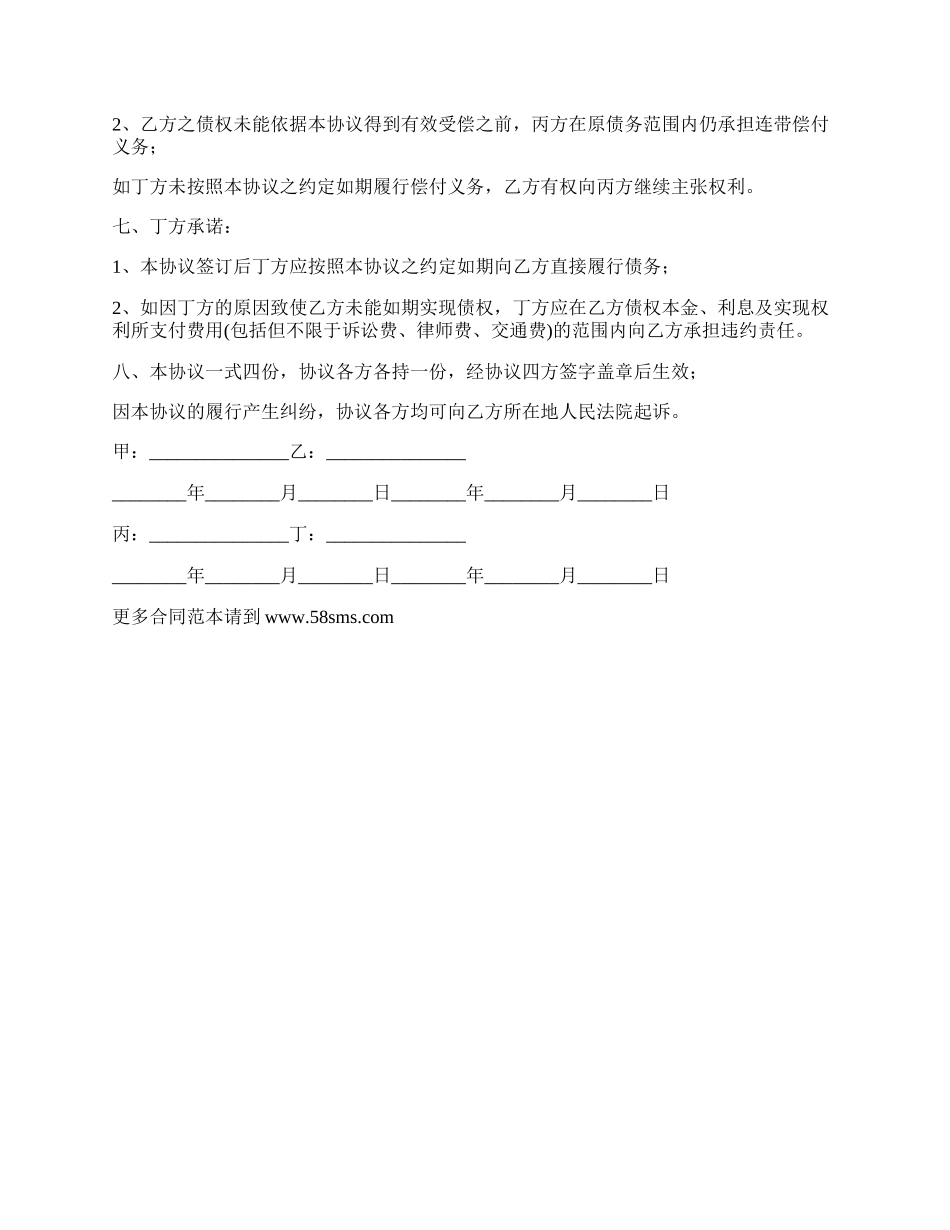 2、乙方之债权未能依据本协议得到有效受偿之前，丙方在原债务范围内仍承担连带偿付义务；

如丁方未按照本协议之约定如期履行偿付义务，乙方有权向丙方继续主张权利。

七、丁方承诺：

1、本协议签订后丁方应按照本协议之约定如期向乙方直接履行债务；

2、如因丁方的原因致使乙方未能如期实现债权，丁方应在乙方债权本金、利息及实现权利所支付费用(包括但不限于诉讼费、律师费、交通费)的范围内向乙方承担违约责任。

八、本协议一式四份，协议各方各持一份，经协议四方签字盖章后生效；

因本协议的履行产生纠纷，协议各方均可向乙方所在地人民法院起诉。

甲：_______________乙：_______________

________年________月________日________年________月________日

丙：_______________丁：_______________

________年________月________日________年________月________日

更多合同范本请到 www.58sms.com